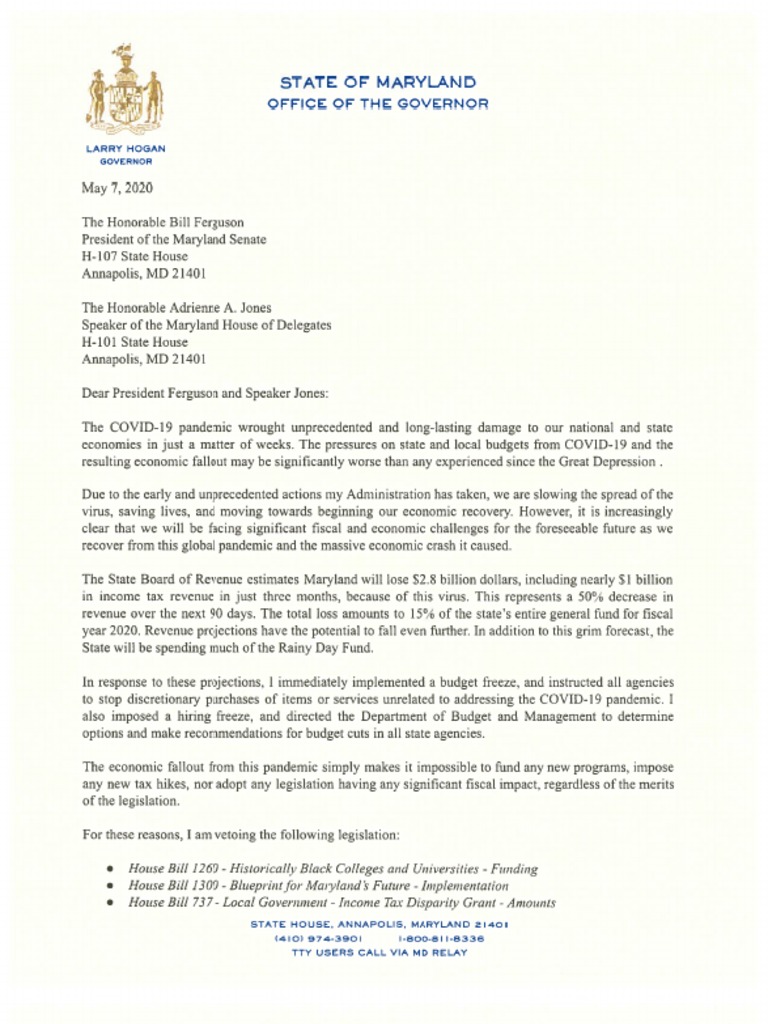 STATE OF MARYLAND
OFFICE OF THE GOVERNOR

LARRY HOGAN
GOVERNOR

May 7, 2020

The Honorable Bill Ferguson
President of the Maryland Senate
H-107 State House
Annapolis, MD 21401

The Honorable Adrienne A. Jones
Speaker of the Maryland House of Delegates
H-101 State House
Annapolis, MD 21401

Dear President Ferguson and Speaker Jones:

The COVID-19 pandemic wrought unprecedented and long-lasting damage to our national and state economies in just a matter of weeks. The pressures on state and local budgets from COVID-19 and the resulting economic fallout may be significantly worse than any experienced since the Great Depression .

Due to the early and unprecedented actions my Administration has taken, we are slowing the spread of the virus, saving lives, and moving towards beginning our economic recovery. However, it is increasingly clear that we will be facing significant fiscal and economic challenges for the foreseeable future as we recover from this global pandemic and the massive economic crash it caused.

The State Board of Revenue estimates Maryland will lose $2.8 billion dollars, including nearly $1 billion in income tax revenue in just three months, because of this virus. This represents a 50% decrease in revenue over the next 90 days. The total loss amounts to 15% of the state's entire general fund for fiscal year 2020. Revenue projections have the potential to fall even further. In addition to this grim forecast, the State will be spending much of the Rainy Day Fund.

In response to these projections, I immediately implemented a budget freeze, and instructed all agencies to stop discretionary purchases of items or services unrelated to addressing the COVID-19 pandemic. I also imposed a hiring freeze, and directed the Department of Budget and Management to determine options and make recommendations for budget cuts in all state agencies.

The economic fallout from this pandemic simply makes it impossible to fund any new programs, impose any new tax hikes, nor adopt any legislation having any significant fiscal impact, regardless of the merits of the legislation.

For these reasons, I am vetoing the following legislation:

• House Bill 1260 - Historically Black Colleges and Universities - Funding
• House Bill 1300 - Blueprint for Maryland's Future - Implementation
• House Bill 737 - Local Government - Income Tax Disparity Grant - Amounts

STATE HOUSE, ANNAPOLIS, MARYLAND 21401
(410) 974-3901 1-800-811-8336
TTY USERS CALL VIA MD RELAY